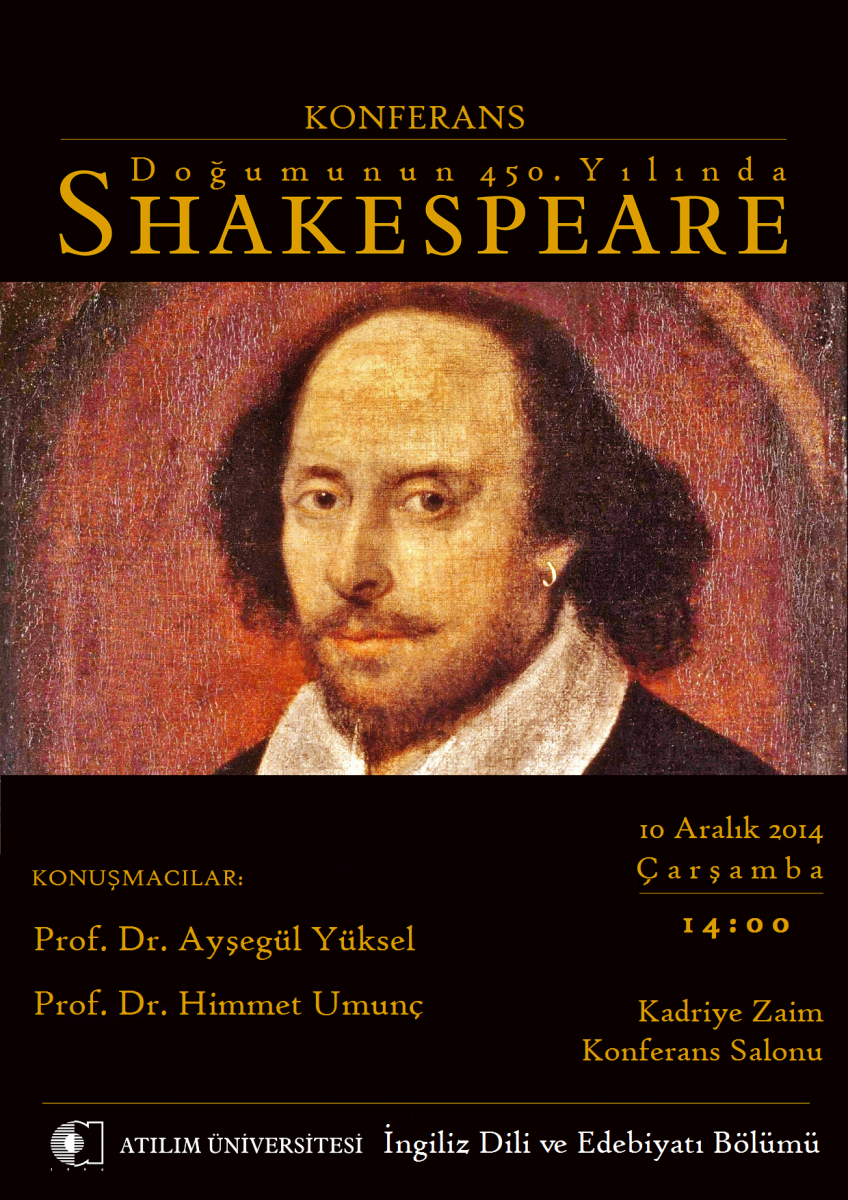 KONFERANS

Doğumunun 450. Yılında

SHAKESPEARE

KONUŞMACILAR:

Prof. Dr. Ayşegül Yüksel

Prof. Dr. Himmet Umunç

10 Aralık 2014
Çarşamba

14:00

Kadriye Zaim
Konferans Salonu

ATILIM ÜNİVERSİTESİ İngiliz Dili ve Edebiyatı Bölümü